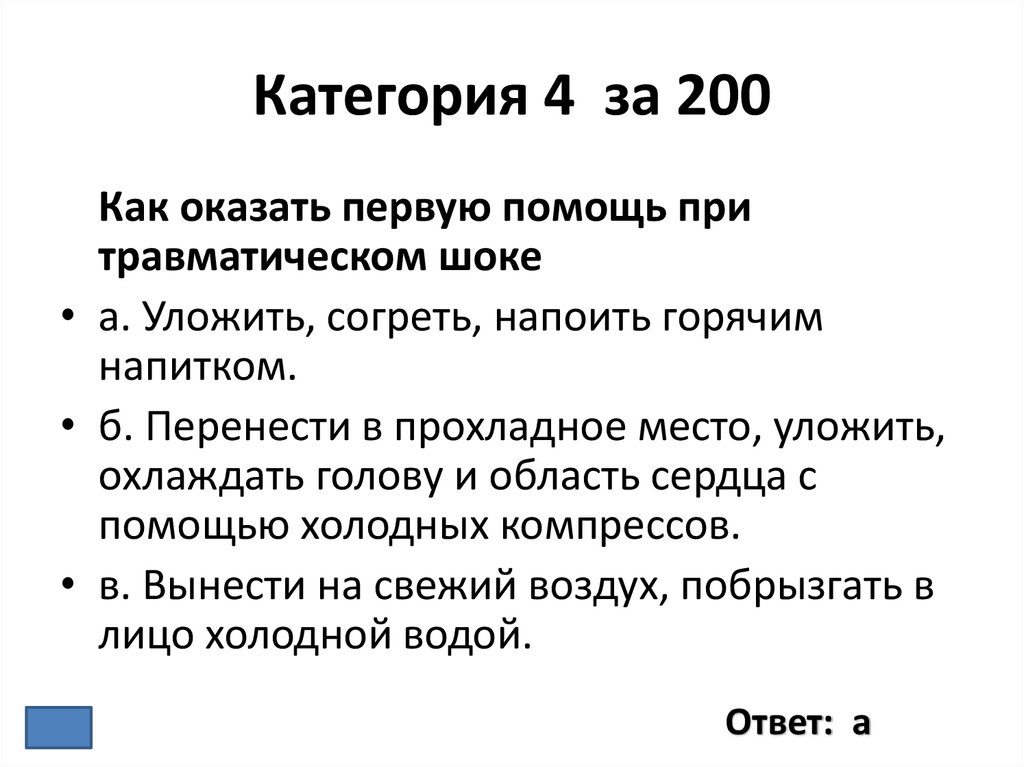 Категория 4 за 200

Как оказать первую помощь при травматическом шоке

• а. Уложить, согреть, напоить горячим напитком.
• б. Перенести в прохладное место, уложить, охлаждать голову и область сердца с помощью холодных компрессов.
• в. Вынести на свежий воздух, побрызгать в лицо холодной водой.

Ответ: а